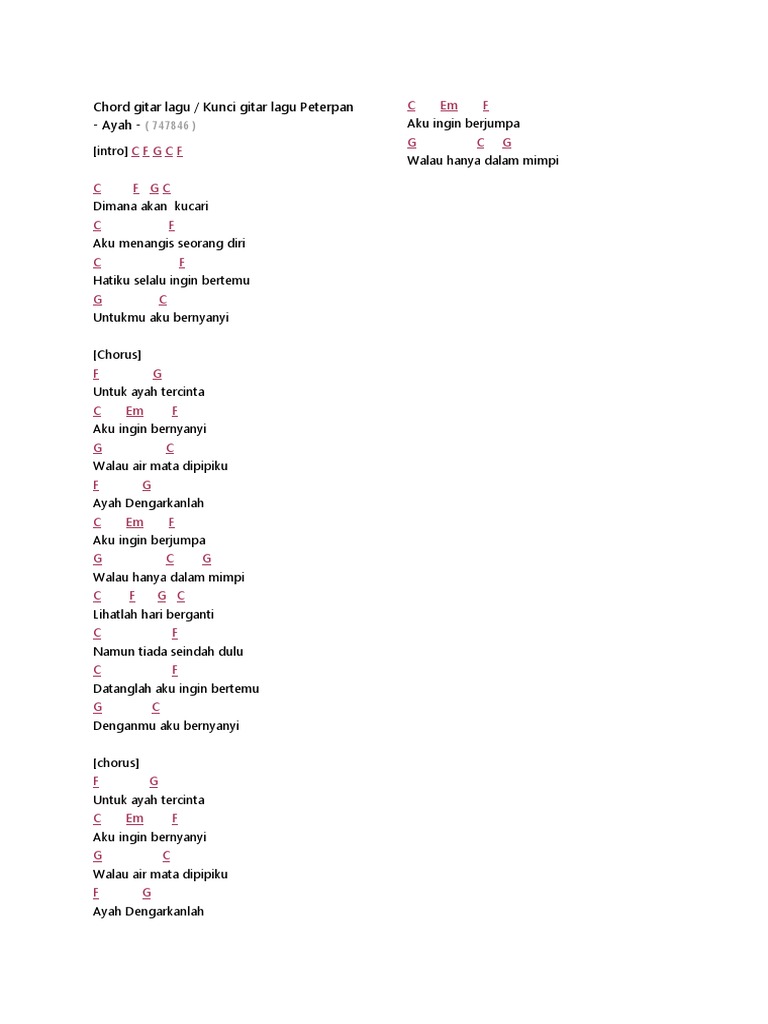 Chord gitar lagu / Kunci gitar lagu Peterpan - Ayah - ( 747846 )

[intro] C F G C F

C F G C
Dimana akan kucari
C F
Aku menangis seorang diri
C F
Hatiku selalu ingin bertemu
G C
Untukmu aku bernyanyi

[Chorus]
F G
Untuk ayah tercinta
C Em F
Aku ingin bernyanyi
G C
Walau air mata dipipiku
F G
Ayah Dengarkanlah
C Em F
Aku ingin berjumpa
G C G
Walau hanya dalam mimpi
C F G C
Lihatlah hari berganti
C F
Namun tiada seindah dulu
C F
Datanglah aku ingin bertemu
G C
Denganmu aku bernyanyi

[chorus]
F G
Untuk ayah tercinta
C Em F
Aku ingin bernyanyi
G C
Walau air mata dipipiku
F G
Ayah Dengarkanlah

C Em F
Aku ingin berjumpa
G C G
Walau hanya dalam mimpi